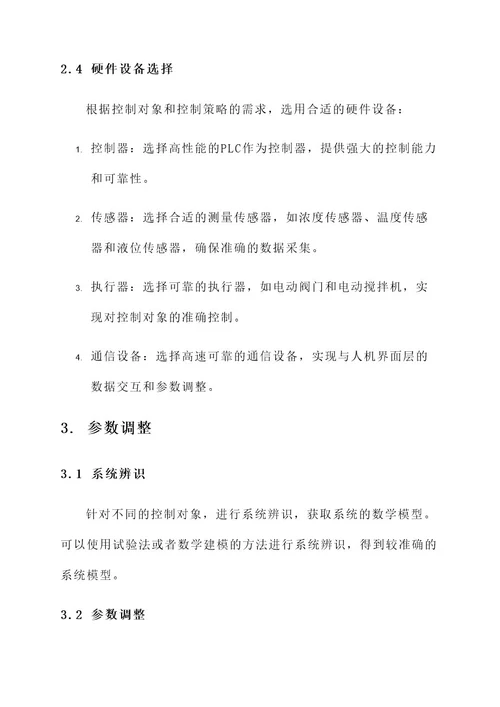 2.4 硬件设备选择

根据控制对象和控制策略的需求，选用合适的硬件设备：

1. 控制器：选择高性能的PLC作为控制器，提供强大的控制能力和可靠性。

2. 传感器：选择合适的测量传感器，如浓度传感器、温度传感器和液位传感器，确保准确的数据采集。

3. 执行器：选择可靠的执行器，如电动阀门和电动搅拌机，实现对控制对象的准确控制。

4. 通信设备：选择高速可靠的通信设备，实现与人机界面层的数据交互和参数调整。

3. 参数调整

3.1 系统辨识

针对不同的控制对象，进行系统辨识，获取系统的数学模型。可以使用试验法或者数学建模的方法进行系统辨识，得到较准确的系统模型。

3.2 参数调整